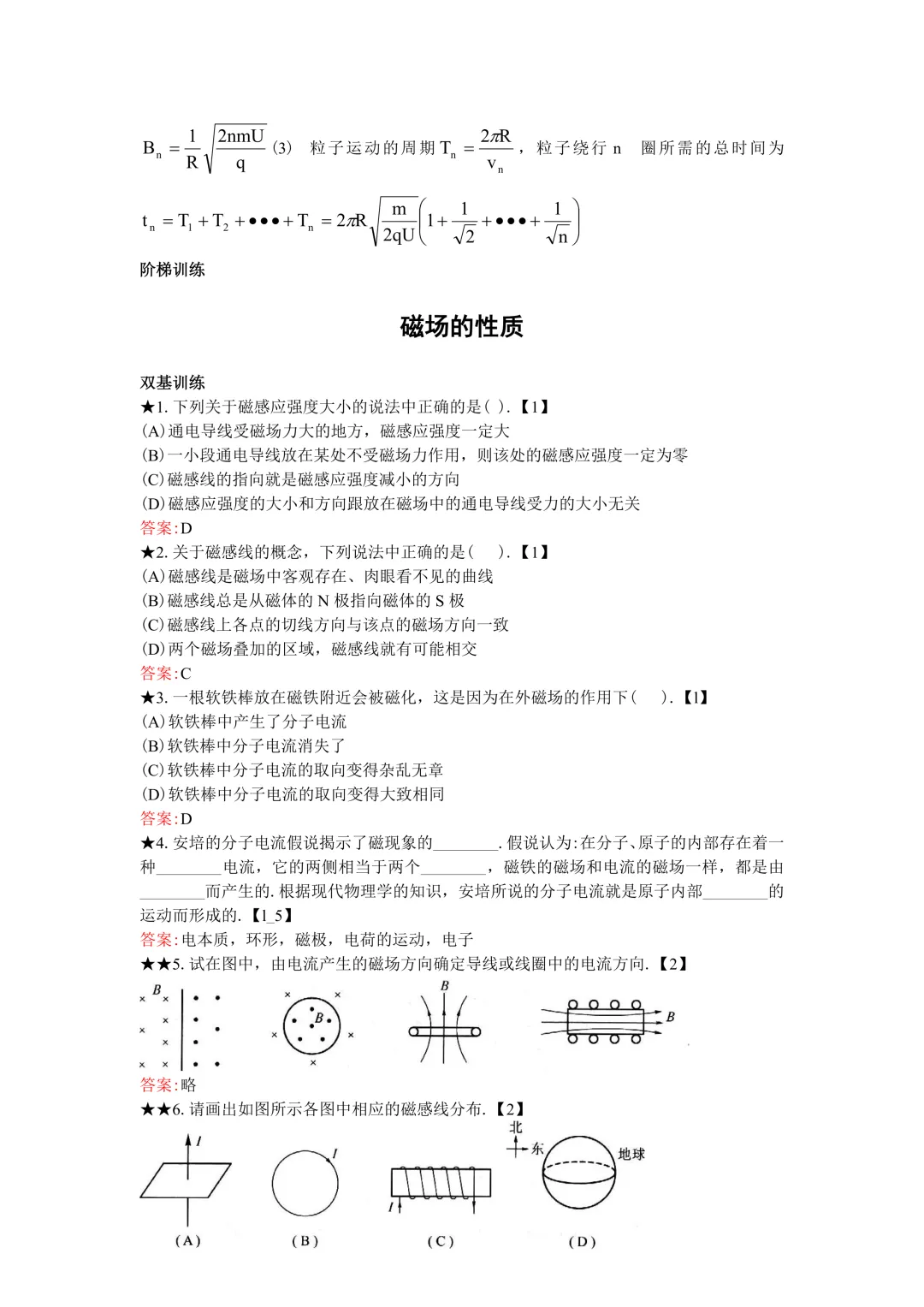 $B_n=\frac{1}{R}\sqrt{\frac{2nmU}{q}}$ (3) 粒子运动的周期 $T_n=\frac{2\pi R}{v_n}$，粒子绕行 n 圈所需的总时间为

$t_n=T_1+T_2+\bullet\bullet\bullet+T_n=2\pi R\sqrt{\frac{m}{2qU}}\left(1+\frac{1}{\sqrt{2}}+\bullet\bullet\bullet+\frac{1}{\sqrt{n}}\right)$

阶梯训练

磁场的性质

双基训练

★1. 下列关于磁感应强度大小的说法中正确的是( ).【1】
(A)通电导线受磁场力大的地方，磁感应强度一定大
(B)一小段通电导线放在某处不受磁场力作用，则该处的磁感应强度一定为零
(C)磁感线的指向就是磁感应强度减小的方向
(D)磁感应强度的大小和方向跟放在磁场中的通电导线受力的大小无关
答案:D

★2. 关于磁感线的概念，下列说法中正确的是( ).【1】
(A)磁感线是磁场中客观存在、肉眼看不见的曲线
(B)磁感线总是从磁体的 N 极指向磁体的 S 极
(C)磁感线上各点的切线方向与该点的磁场方向一致
(D)两个磁场叠加的区域，磁感线就有可能相交
答案:C

★3. 一根软铁棒放在磁铁附近会被磁化，这是因为在外磁场的作用下( ).【1】
(A)软铁棒中产生了分子电流
(B)软铁棒中分子电流消失了
(C)软铁棒中分子电流的取向变得杂乱无章
(D)软铁棒中分子电流的取向变得大致相同
答案:D

★4. 安培的分子电流假说揭示了磁现象的________. 假说认为:在分子、原子的内部存在着一种________电流，它的两侧相当于两个________，磁铁的磁场和电流的磁场一样，都是由________而产生的. 根据现代物理学的知识，安培所说的分子电流就是原子内部________的运动而形成的.【1_5】
答案:电本质，环形，磁极，电荷的运动，电子

★★5. 试在图中，由电流产生的磁场方向确定导线或线圈中的电流方向.【2】

B B B B

答案:略

★★6. 请画出如图所示各图中相应的磁感线分布.【2】

I I I 北 东 地球

(A) (B) (C) (D)